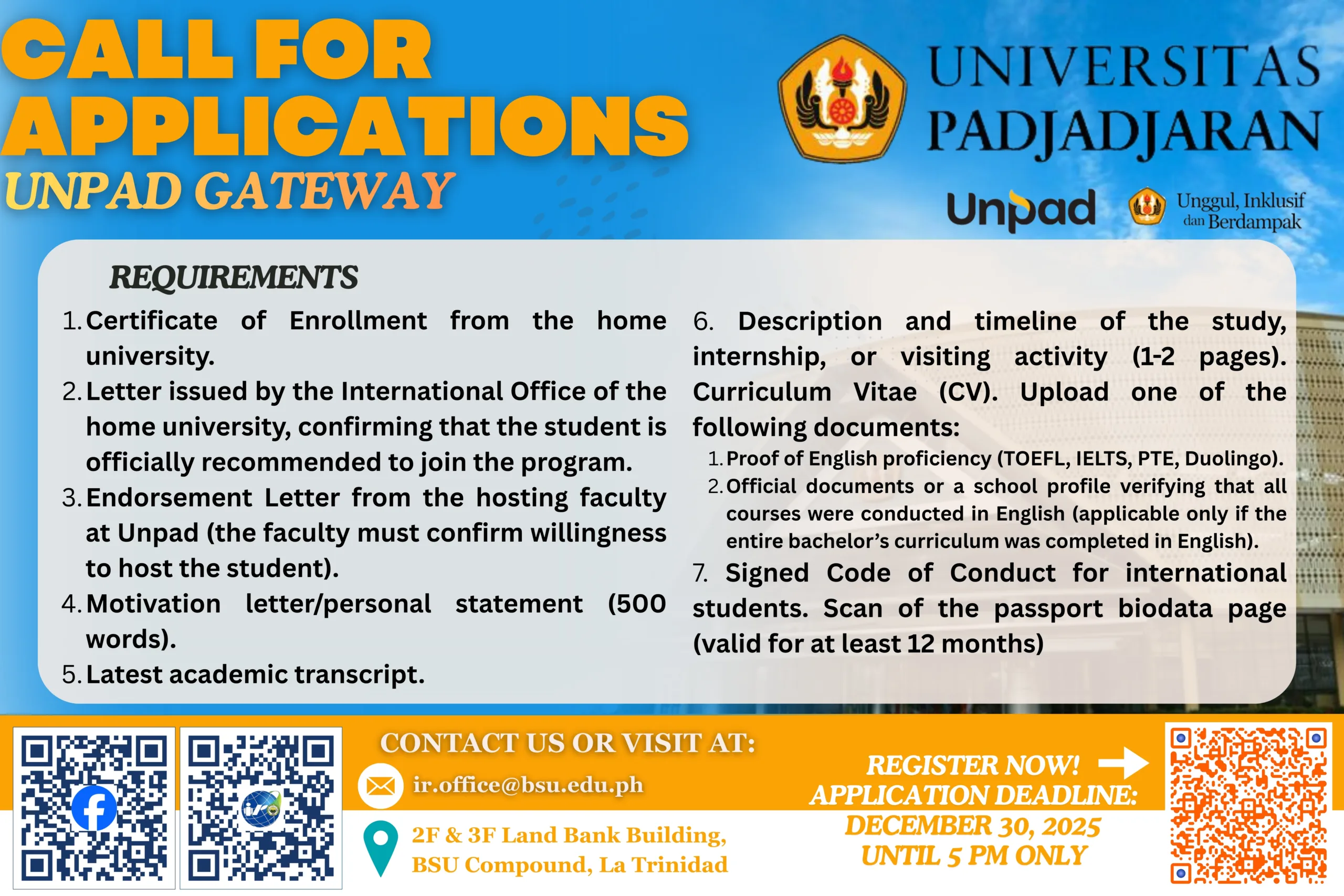 CALL FOR APPLICATIONS
UNPAD GATEWAY

UNIVERSITAS PADJADJARAN

Unpad

Unggul, Inklusif dan Berdampak

REQUIREMENTS

1. Certificate of Enrollment from the home university.
2. Letter issued by the International Office of the home university, confirming that the student is officially recommended to join the program.
3. Endorsement Letter from the hosting faculty at Unpad (the faculty must confirm willingness to host the student).
4. Motivation letter/personal statement (500 words).
5. Latest academic transcript.

6. Description and timeline of the study, internship, or visiting activity (1-2 pages). Curriculum Vitae (CV). Upload one of the following documents:
1. Proof of English proficiency (TOEFL, IELTS, PTE, Duolingo).
2. Official documents or a school profile verifying that all courses were conducted in English (applicable only if the entire bachelor's curriculum was completed in English).
7. Signed Code of Conduct for international students. Scan of the passport biodata page (valid for at least 12 months)

CONTACT US OR VISIT AT:
ir.office@bsu.edu.ph
2F & 3F Land Bank Building, BSU Compound, La Trinidad

REGISTER NOW!
APPLICATION DEADLINE:
DECEMBER 30, 2025
UNTIL 5 PM ONLY